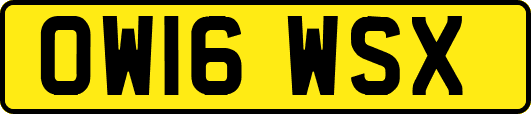 OW16 WSX